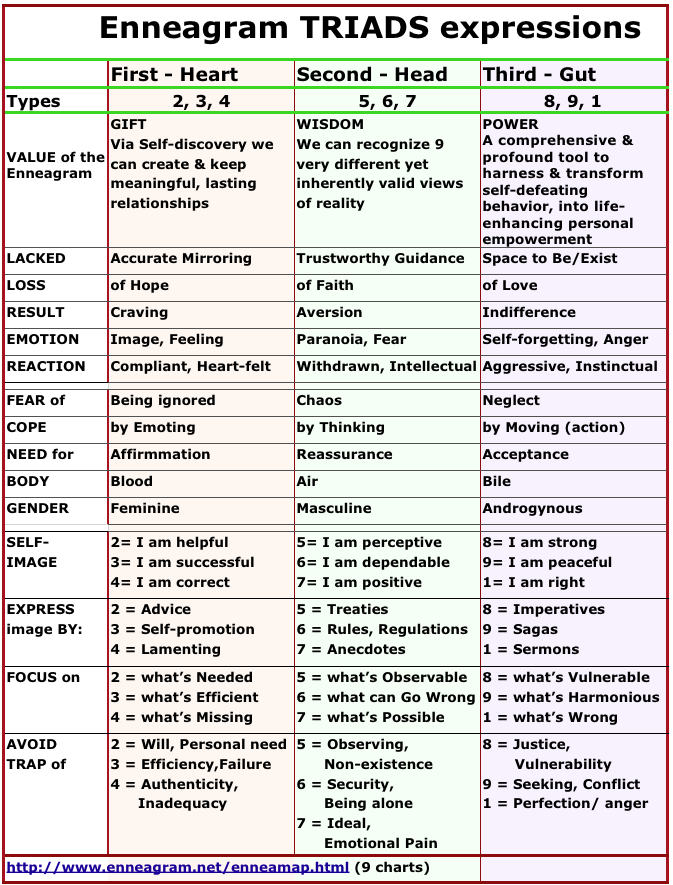 Enneagram TRIADS expressions

| | First - Heart | Second - Head | Third - Gut |
|---|---|---|---|
| Types | 2, 3, 4 | 5, 6, 7 | 8, 9, 1 |
| VALUE of the Enneagram | GIFT Via Self-discovery we can create & keep meaningful, lasting relationships | WISDOM We can recognize 9 very different yet inherently valid views of reality | POWER A comprehensive & profound tool to harness & transform self-defeating behavior, into life-enhancing personal empowerment |
| LACKED | Accurate Mirroring | Trustworthy Guidance | Space to Be/Exist |
| LOSS | of Hope | of Faith | of Love |
| RESULT | Craving | Aversion | Indifference |
| EMOTION | Image, Feeling | Paranoia, Fear | Self-forgetting, Anger |
| REACTION | Compliant, Heart-felt | Withdrawn, Intellectual | Aggressive, Instinctual |
| FEAR of | Being ignored | Chaos | Neglect |
| COPE | by Emoting | by Thinking | by Moving (action) |
| NEED for | Affirmmation | Reassurance | Acceptance |
| BODY | Blood | Air | Bile |
| GENDER | Feminine | Masculine | Androgynous |
| SELF-IMAGE | 2= I am helpful 3= I am successful 4= I am correct | 5= I am perceptive 6= I am dependable 7= I am positive | 8= I am strong 9= I am peaceful 1= I am right |
| EXPRESS image BY: | 2 = Advice 3 = Self-promotion 4 = Lamenting | 5 = Treaties 6 = Rules, Regulations 7 = Anecdotes | 8 = Imperatives 9 = Sagas 1 = Sermons |
| FOCUS on | 2 = what's Needed 3 = what's Efficient 4 = what's Missing | 5 = what's Observable 6 = what can Go Wrong 7 = what's Possible | 8 = what's Vulnerable 9 = what's Harmonious 1 = what's Wrong |
| AVOID TRAP of | 2 = Will, Personal need 3 = Efficiency,Failure 4 = Authenticity, Inadequacy | 5 = Observing, Non-existence 6 = Security, Being alone 7 = Ideal, Emotional Pain | 8 = Justice, Vulnerability 9 = Seeking, Conflict 1 = Perfection/ anger |

http://www.enneagram.net/enneamap.html (9 charts)